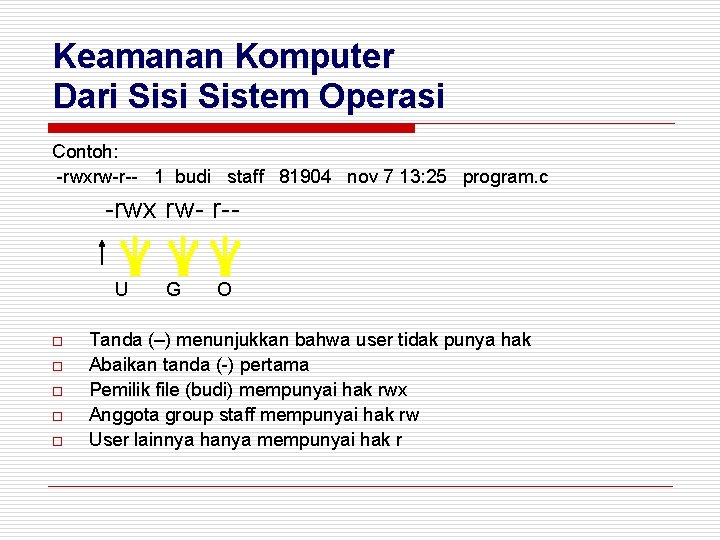 Keamanan Komputer
Dari Sisi Sistem Operasi

Contoh:
-rwxrw-r-- 1 budi staff 81904 nov 7 13:25 program.c

-rwx rw- r--

U G O

□ Tanda (–) menunjukkan bahwa user tidak punya hak
□ Abaikan tanda (-) pertama
□ Pemilik file (budi) mempunyai hak rwx
□ Anggota group staff mempunyai hak rw
□ User lainnya hanya mempunyai hak r